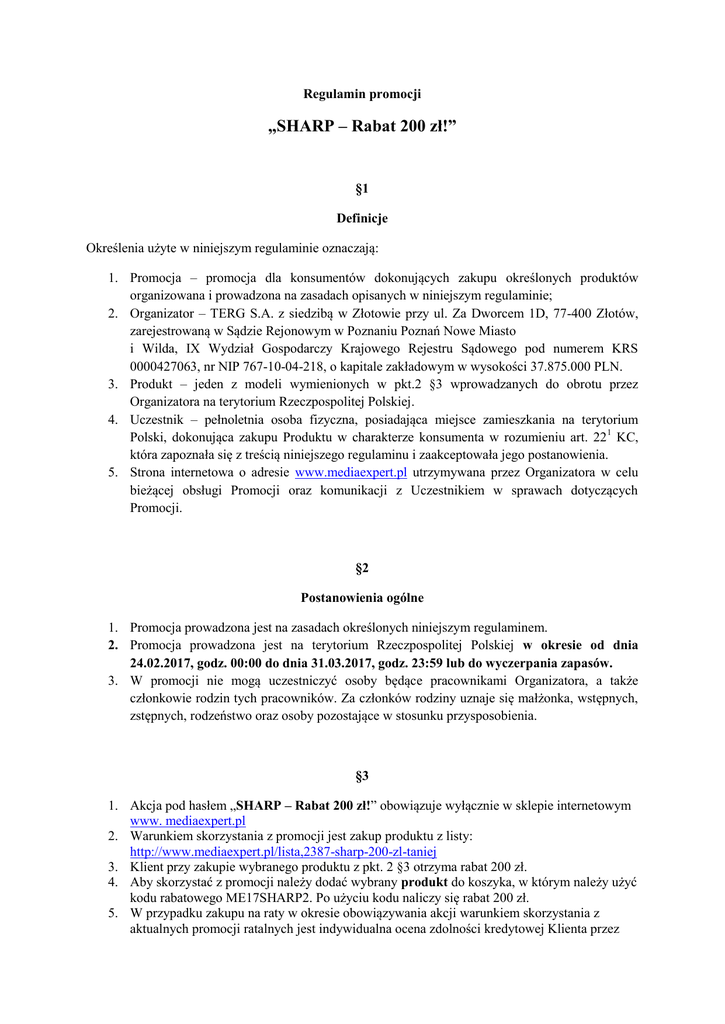 Regulamin promocji

„SHARP – Rabat 200 zł!”

§1

Definicje

Określenia użyte w niniejszym regulaminie oznaczają:

1. Promocja – promocja dla konsumentów dokonujących zakupu określonych produktów organizowana i prowadzona na zasadach opisanych w niniejszym regulaminie;
2. Organizator – TERG S.A. z siedzibą w Złotowie przy ul. Za Dworcem 1D, 77-400 Złotów, zarejestrowaną w Sądzie Rejonowym w Poznaniu Poznań Nowe Miasto i Wilda, IX Wydział Gospodarczy Krajowego Rejestru Sądowego pod numerem KRS 0000427063, nr NIP 767-10-04-218, o kapitale zakładowym w wysokości 37.875.000 PLN.
3. Produkt – jeden z modeli wymienionych w pkt.2 §3 wprowadzanych do obrotu przez Organizatora na terytorium Rzeczpospolitej Polskiej.
4. Uczestnik – pełnoletnia osoba fizyczna, posiadająca miejsce zamieszkania na terytorium Polski, dokonująca zakupu Produktu w charakterze konsumenta w rozumieniu art. $22^1$ KC, która zapoznała się z treścią niniejszego regulaminu i zaakceptowała jego postanowienia.
5. Strona internetowa o adresie www.mediaexpert.pl utrzymywana przez Organizatora w celu bieżącej obsługi Promocji oraz komunikacji z Uczestnikiem w sprawach dotyczących Promocji.

§2

Postanowienia ogólne

1. Promocja prowadzona jest na zasadach określonych niniejszym regulaminem.
2. Promocja prowadzona jest na terytorium Rzeczpospolitej Polskiej w okresie od dnia 24.02.2017, godz. 00:00 do dnia 31.03.2017, godz. 23:59 lub do wyczerpania zapasów.
3. W promocji nie mogą uczestniczyć osoby będące pracownikami Organizatora, a także członkowie rodzin tych pracowników. Za członków rodziny uznaje się małżonka, wstępnych, zstępnych, rodzeństwo oraz osoby pozostające w stosunku przysposobienia.

§3

1. Akcja pod hasłem „SHARP – Rabat 200 zł!” obowiązuje wyłącznie w sklepie internetowym www. mediaexpert.pl
2. Warunkiem skorzystania z promocji jest zakup produktu z listy: http://www.mediaexpert.pl/lista,2387-sharp-200-zl-taniej
3. Klient przy zakupie wybranego produktu z pkt. 2 §3 otrzyma rabat 200 zł.
4. Aby skorzystać z promocji należy dodać wybrany produkt do koszyka, w którym należy użyć kodu rabatowego ME17SHARP2. Po użyciu kodu naliczy się rabat 200 zł.
5. W przypadku zakupu na raty w okresie obowiązywania akcji warunkiem skorzystania z aktualnych promocji ratalnych jest indywidualna ocena zdolności kredytowej Klienta przez